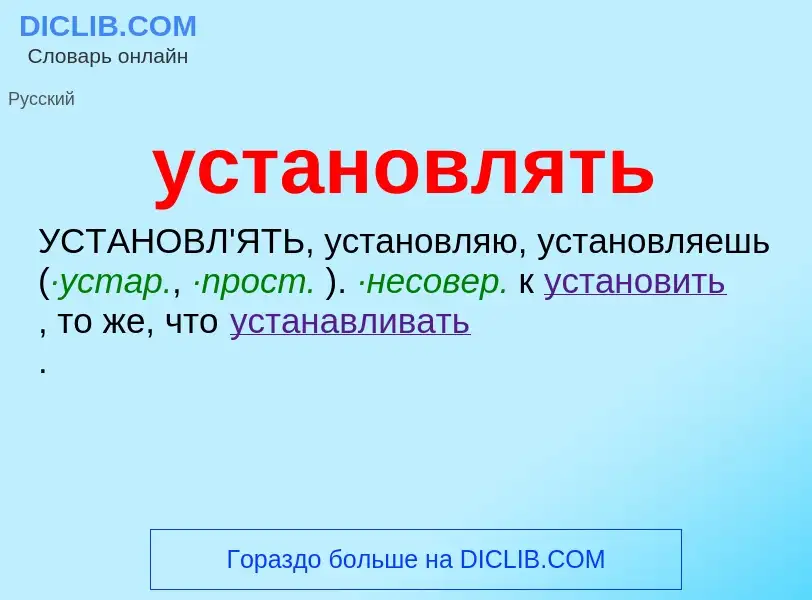 DICLIB.COM
Словарь онлайн

Русский

установлять

УСТАНОВЛ'ЯТЬ, установляю, установляешь (·устар., ·прост. ). ·несовер. к установить , то же, что устанавливать .

Гораздо больше на DICLIB.COM